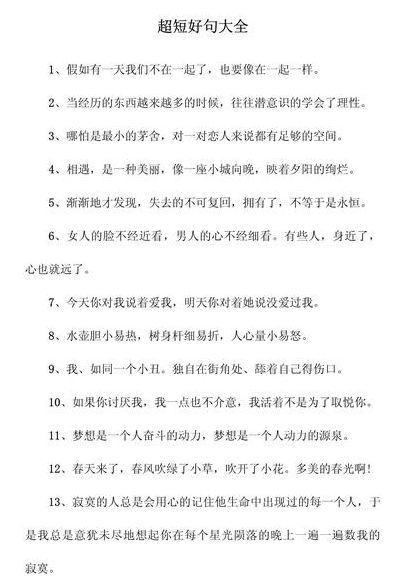 超短好句大全

1、假如有一天我们不在一起了，也要像在一起一样。

2、当经历的东西越来越多的时候，往往潜意识的学会了理性。

3、哪怕是最小的茅舍，对一对恋人来说都有足够的空间。

4、相遇，是一种美丽，像一座小城向晚，映着夕阳的绚烂。

5、渐渐地才发现，失去的不可复回，拥有了，不等于是永恒。

6、女人的脸不经近看，男人的心不经细看。有些人，身近了，心也就远了。

7、今天你对我说着爱我，明天你对着她说没爱过我。

8、水壶胆小易热，树身杆细易折，人心量小易怒。

9、我、如同一个小丑。独自在街角处、舔着自己得伤口。

10、如果你讨厌我，我一点也不介意，我活着不是为了取悦你。

11、梦想是一个人奋斗的动力，梦想是一个人动力的源泉。

12、春天来了，春风吹绿了小草，吹开了小花。多美的春光啊！

13、寂寞的人总是会用心的记住他生命中出现过的每一个人，于是我总是意犹未尽地想起你在每个星光陨落的晚上一遍一遍数我的寂寞。